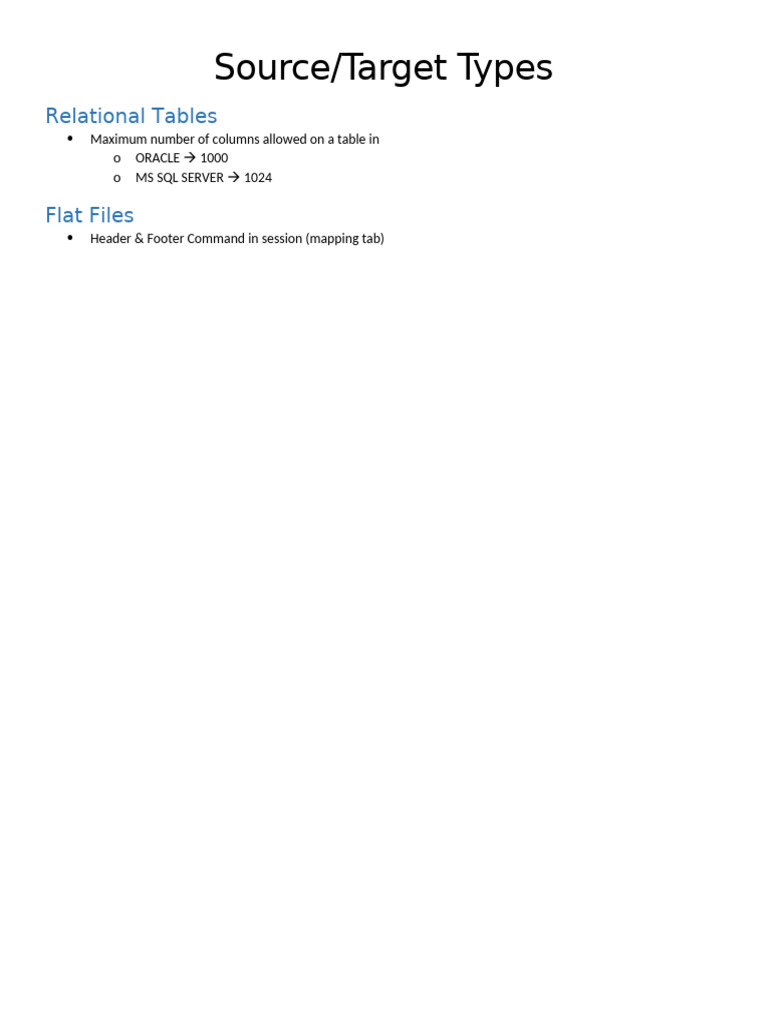 Source/Target Types

Relational Tables

• Maximum number of columns allowed on a table in
o ORACLE → 1000
o MS SQL SERVER → 1024

Flat Files

• Header & Footer Command in session (mapping tab)